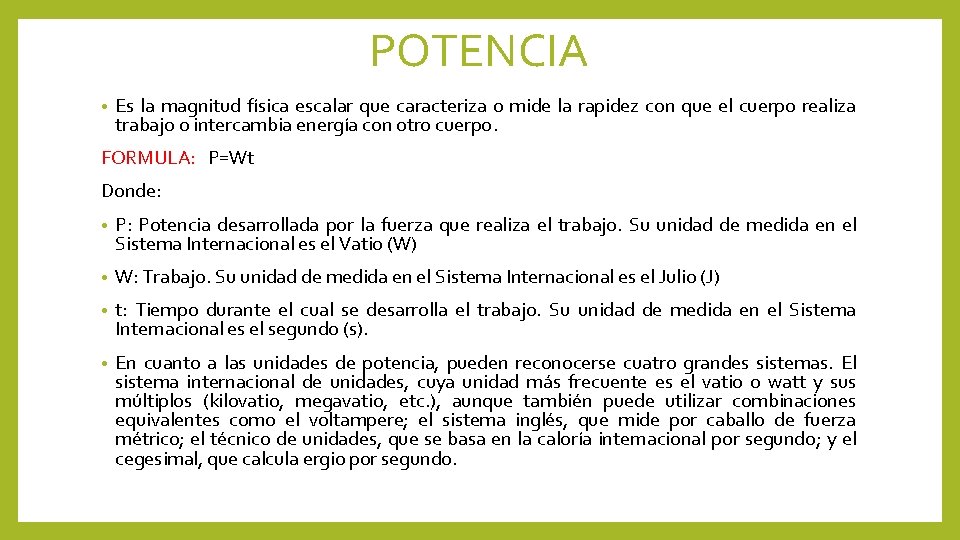 POTENCIA

• Es la magnitud física escalar que caracteriza o mide la rapidez con que el cuerpo realiza trabajo o intercambia energía con otro cuerpo.

FORMULA: P=Wt

Donde:

• P: Potencia desarrollada por la fuerza que realiza el trabajo. Su unidad de medida en el Sistema Internacional es el Vatio (W)

• W: Trabajo. Su unidad de medida en el Sistema Internacional es el Julio (J)

• t: Tiempo durante el cual se desarrolla el trabajo. Su unidad de medida en el Sistema Internacional es el segundo (s).

• En cuanto a las unidades de potencia, pueden reconocerse cuatro grandes sistemas. El sistema internacional de unidades, cuya unidad más frecuente es el vatio o watt y sus múltiplos (kilovatio, megavatio, etc.), aunque también puede utilizar combinaciones equivalentes como el voltampere; el sistema inglés, que mide por caballo de fuerza métrico; el técnico de unidades, que se basa en la caloría internacional por segundo; y el cegesimal, que calcula ergio por segundo.